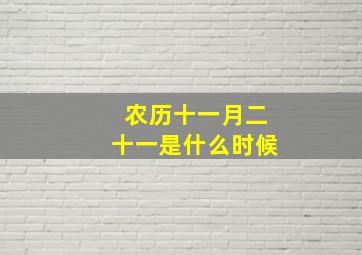 农历十一月二十一是什么时候